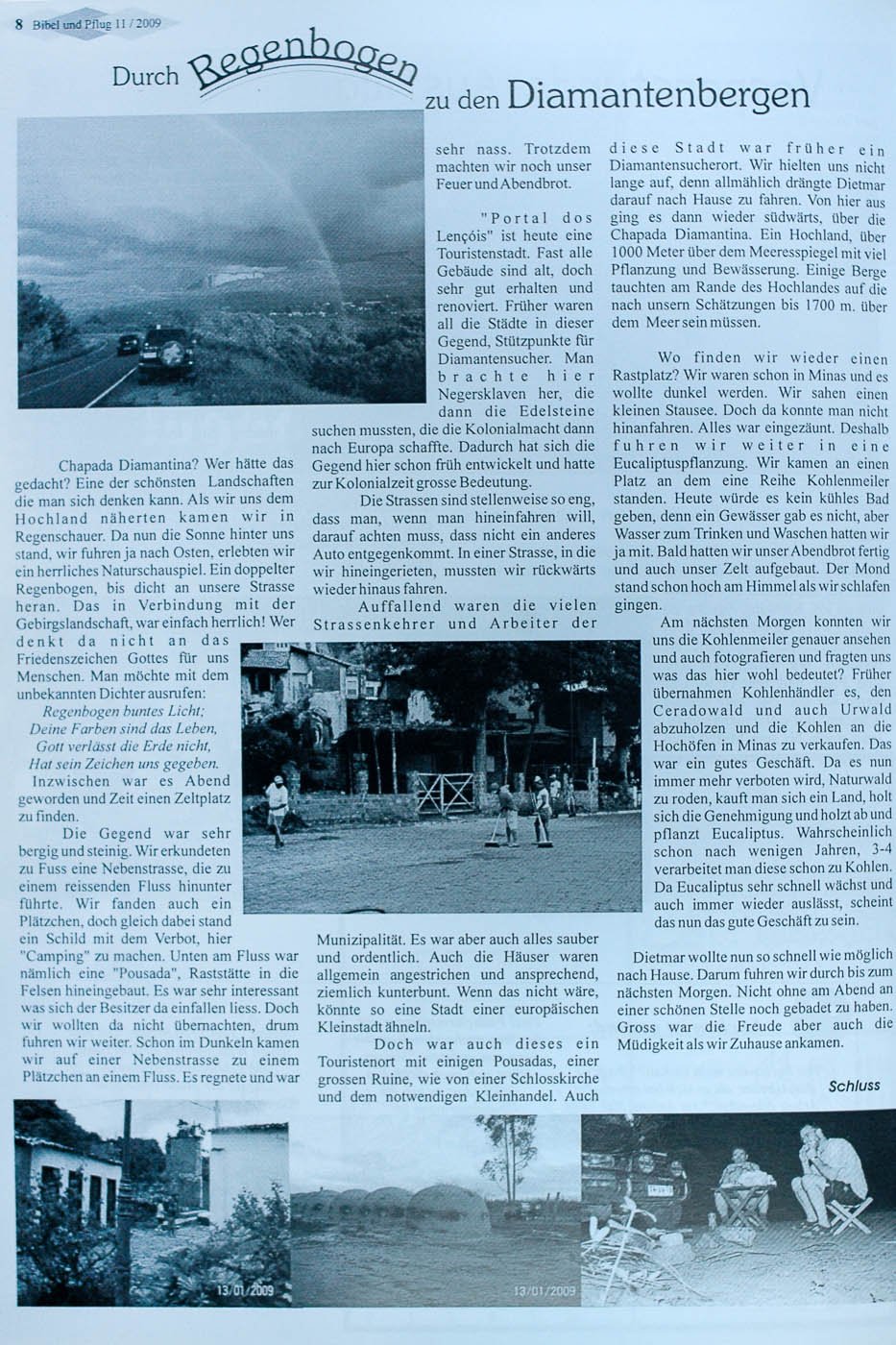 8 Bibel und Pflug 11 / 2009

Durch Regenbogen zu den Diamantenbergen

Chapada Diamantina? Wer hätte das gedacht? Eine der schönsten Landschaften die man sich denken kann. Als wir uns dem Hochland näherten kamen wir in Regenschauer. Da nun die Sonne hinter uns stand, wir fuhren ja nach Osten, erlebten wir ein herrliches Naturschauspiel. Ein doppelter Regenbogen, bis dicht an unsere Strasse heran. Das in Verbindung mit der Gebirgslandschaft, war einfach herrlich! Wer denkt da nicht an das Friedenszeichen Gottes für uns Menschen. Man möchte mit dem unbekannten Dichter ausrufen:

Regenbogen buntes Licht;
Deine Farben sind das Leben,
Gott verlässt die Erde nicht,
Hat sein Zeichen uns gegeben.

Inzwischen war es Abend geworden und Zeit einen Zeltplatz zu finden.

Die Gegend war sehr bergig und steinig. Wir erkundeten zu Fuss eine Nebenstrasse, die zu einem reissenden Fluss hinunter führte. Wir fanden auch ein Plätzchen, doch gleich dabei stand ein Schild mit dem Verbot, hier "Camping" zu machen. Unten am Fluss war nämlich eine "Pousada", Raststätte in die Felsen hineingebaut. Es war sehr interessant was sich der Besitzer da einfallen liess. Doch wir wollten da nicht übernachten, drum fuhren wir weiter. Schon im Dunkeln kamen wir auf einer Nebenstrasse zu einem Plätzchen an einem Fluss. Es regnete und war sehr nass. Trotzdem machten wir noch unser Feuer und Abendbrot.

"Portal dos Lençóis" ist heute eine Touristenstadt. Fast alle Gebäude sind alt, doch sehr gut erhalten und renoviert. Früher waren all die Städte in dieser Gegend, Stützpunkte für Diamantensucher. Man brachte hier Negersklaven her, die dann die Edelsteine suchen mussten, die die Kolonialmacht dann nach Europa schaffte. Dadurch hat sich die Gegend hier schon früh entwickelt und hatte zur Kolonialzeit grosse Bedeutung.

Die Strassen sind stellenweise so eng, dass man, wenn man hineinfahren will, darauf achten muss, dass nicht ein anderes Auto entgegenkommt. In einer Strasse, in die wir hineingerieten, mussten wir rückwärts wieder hinaus fahren.

Auffallend waren die vielen Strassenkehrer und Arbeiter der Munizipalität. Es war aber auch alles sauber und ordentlich. Auch die Häuser waren allgemein angestrichen und ansprechend, ziemlich kunterbunt. Wenn das nicht wäre, könnte so eine Stadt einer europäischen Kleinstadt ähneln.

Doch war auch dieses ein Touristenort mit einigen Pousadas, einer grossen Ruine, wie von einer Schlosskirche und dem notwendigen Kleinhandel. Auch diese Stadt war früher ein Diamantensucherort. Wir hielten uns nicht lange auf, denn allmählich drängte Dietmar darauf nach Hause zu fahren. Von hier aus ging es dann wieder südwärts, über die Chapada Diamantina. Ein Hochland, über 1000 Meter über dem Meeresspiegel mit viel Pflanzung und Bewässerung. Einige Berge tauchten am Rande des Hochlandes auf die nach unsern Schätzungen bis 1700 m. über dem Meer sein müssen.

Wo finden wir wieder einen Rastplatz? Wir waren schon in Minas und es wollte dunkel werden. Wir sahen einen kleinen Stausee. Doch da konnte man nicht hinanfahren. Alles war eingezäunt. Deshalb fuhren wir weiter in eine Eucaliptuspflanzung. Wir kamen an einen Platz an dem eine Reihe Kohlenmeiler standen. Heute würde es kein kühles Bad geben, denn ein Gewässer gab es nicht, aber Wasser zum Trinken und Waschen hatten wir ja mit. Bald hatten wir unser Abendbrot fertig und auch unser Zelt aufgebaut. Der Mond stand schon hoch am Himmel als wir schlafen gingen.

Am nächsten Morgen konnten wir uns die Kohlenmeiler genauer ansehen und auch fotografieren und fragten uns was das hier wohl bedeutet? Früher übernahmen Kohlenhändler es, den Ceradowald und auch Urwald abzuholzen und die Kohlen an die Hochöfen in Minas zu verkaufen. Das war ein gutes Geschäft. Da es nun immer mehr verboten wird, Naturwald zu roden, kauft man sich ein Land, holt sich die Genehmigung und holzt ab und pflanzt Eucaliptus. Wahrscheinlich schon nach wenigen Jahren, 3-4 verarbeitet man diese schon zu Kohlen. Da Eucaliptus sehr schnell wächst und auch immer wieder auslässt, scheint das nun das gute Geschäft zu sein.

Dietmar wollte nun so schnell wie möglich nach Hause. Darum fuhren wir durch bis zum nächsten Morgen. Nicht ohne am Abend an einer schönen Stelle noch gebadet zu haben. Gross war die Freude aber auch die Müdigkeit als wir Zuhause ankamen.

Schluss

13/01/2009

13/01/2009